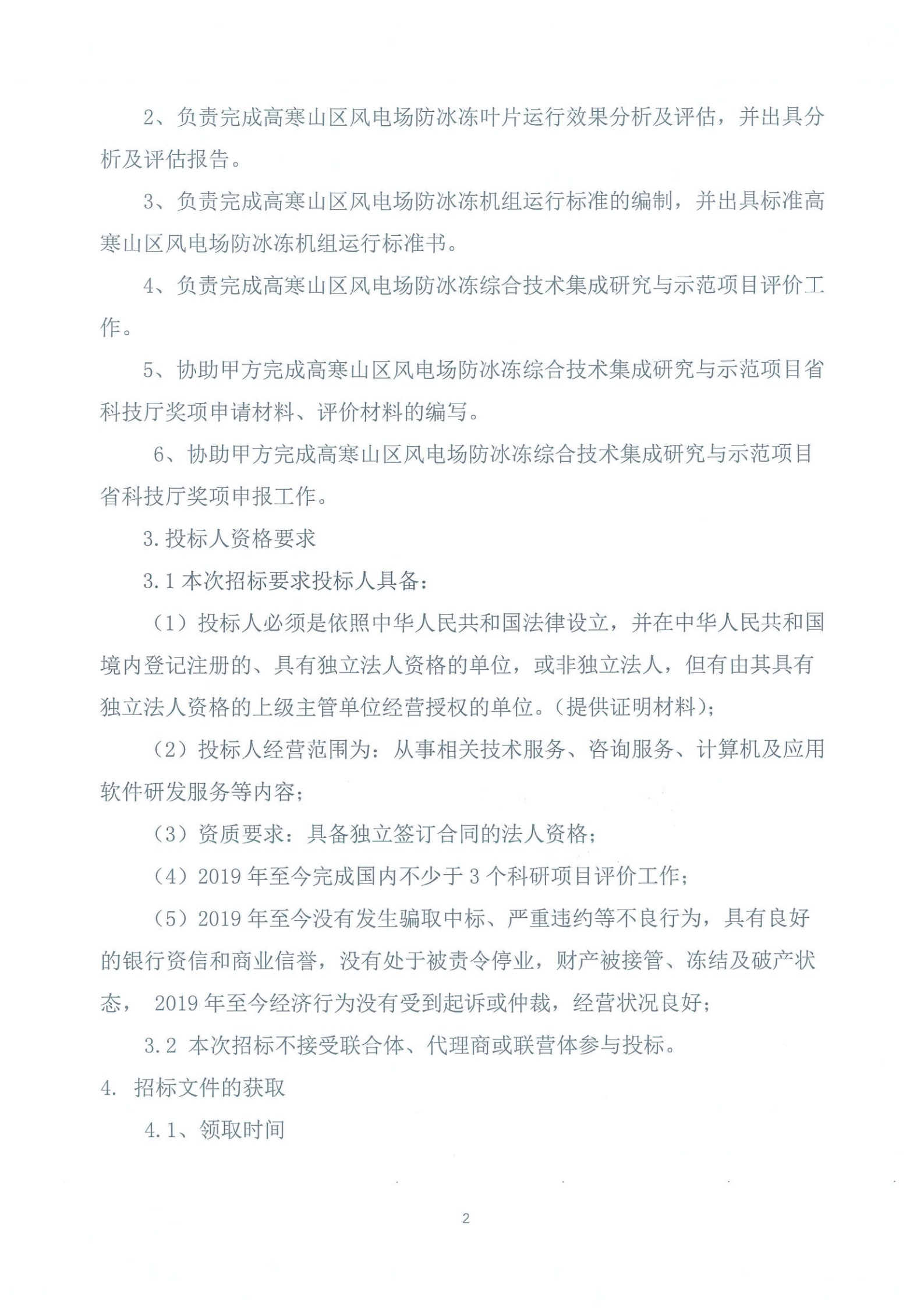 2、负责完成高寒山区风电场防冰冻叶片运行效果分析及评估，并出具分析及评估报告。

3、负责完成高寒山区风电场防冰冻机组运行标准的编制，并出具标准高寒山区风电场防冰冻机组运行标准书。

4、负责完成高寒山区风电场防冰冻综合技术集成研究与示范项目评价工作。

5、协助甲方完成高寒山区风电场防冰冻综合技术集成研究与示范项目省科技厅奖项申请材料、评价材料的编写。

6、协助甲方完成高寒山区风电场防冰冻综合技术集成研究与示范项目省科技厅奖项申报工作。

3. 投标人资格要求

3.1 本次招标要求投标人具备：

（1）投标人必须是依照中华人民共和国法律设立，并在中华人民共和国境内登记注册的、具有独立法人资格的单位，或非独立法人，但有由其具有独立法人资格的上级主管单位经营授权的单位。(提供证明材料)；

（2）投标人经营范围为：从事相关技术服务、咨询服务、计算机及应用软件研发服务等内容；

（3）资质要求：具备独立签订合同的法人资格；

（4）2019 年至今完成国内不少于 3 个科研项目评价工作；

（5）2019 年至今没有发生骗取中标、严重违约等不良行为，具有良好的银行资信和商业信誉，没有处于被责令停业，财产被接管、冻结及破产状态， 2019 年至今经济行为没有受到起诉或仲裁，经营状况良好；

3.2 本次招标不接受联合体、代理商或联营体参与投标。

4. 招标文件的获取

4.1、领取时间

2